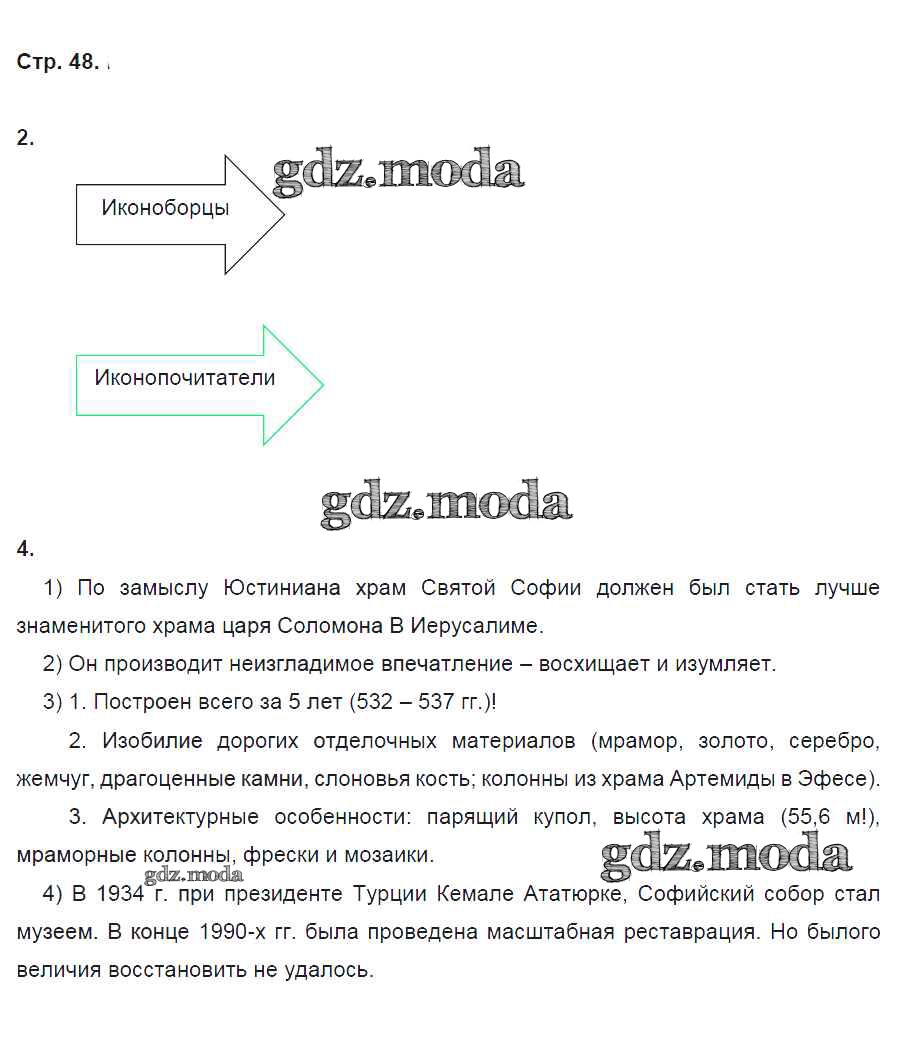 Стр. 48.

2.

Иконоборцы

gdz.moda

Иконопочитатели

gdz.moda

4.

1) По замыслу Юстиниана храм Святой Софии должен был стать лучше знаменитого храма царя Соломона В Иерусалиме.

2) Он производит неизгладимое впечатление – восхищает и изумляет.

3) 1. Построен всего за 5 лет (532 – 537 гг.)!

2. Изобилие дорогих отделочных материалов (мрамор, золото, серебро, жемчуг, драгоценные камни, слоновья кость; колонны из храма Артемиды в Эфесе).

3. Архитектурные особенности: парящий купол, высота храма (55,6 м!), мраморные колонны, фрески и мозаики.

gdz.moda

gdz.moda

4) В 1934 г. при президенте Турции Кемале Ататюрке, Софийский собор стал музеем. В конце 1990-х гг. была проведена масштабная реставрация. Но былого величия восстановить не удалось.